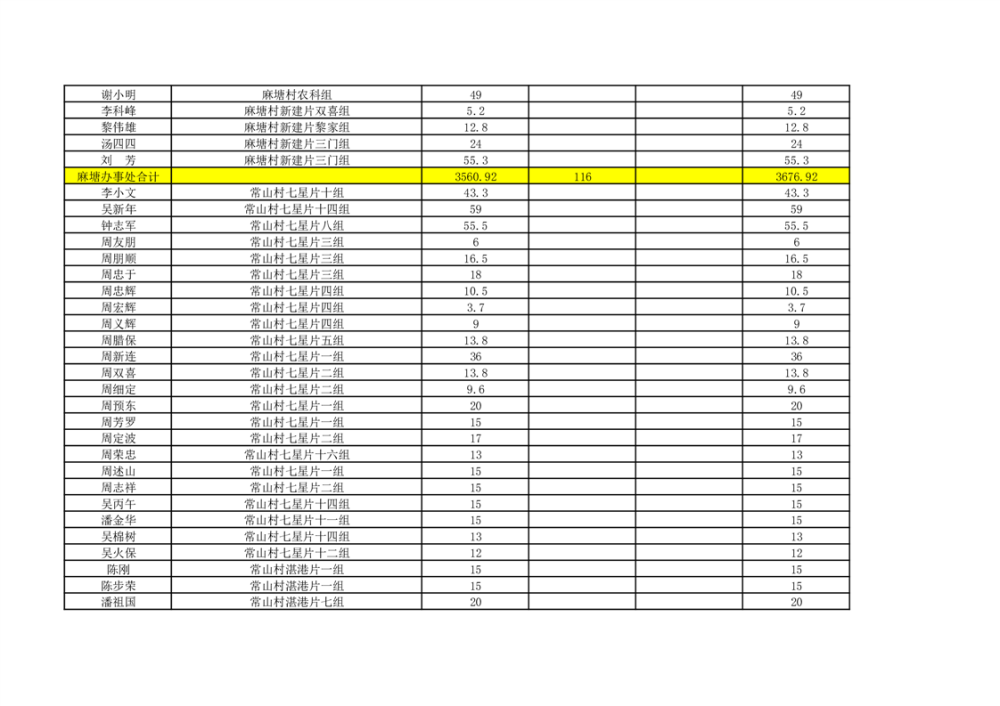 | 谢小明 | 麻塘村农科组 | 49 |  |  | 49 |
|---|---|---|---|---|---|
| 李科峰 | 麻塘村新建片双喜组 | 5.2 |  |  | 5.2 |
| 黎伟雄 | 麻塘村新建片黎家组 | 12.8 |  |  | 12.8 |
| 汤四四 | 麻塘村新建片三门组 | 24 |  |  | 24 |
| 刘　芳 | 麻塘村新建片三门组 | 55.3 |  |  | 55.3 |
| 麻塘办事处合计 |  | 3560.92 | 116 |  | 3676.92 |
| 李小文 | 常山村七星片十组 | 43.3 |  |  | 43.3 |
| 吴新年 | 常山村七星片十四组 | 59 |  |  | 59 |
| 钟志军 | 常山村七星片八组 | 55.5 |  |  | 55.5 |
| 周友朋 | 常山村七星片三组 | 6 |  |  | 6 |
| 周朋顺 | 常山村七星片三组 | 16.5 |  |  | 16.5 |
| 周忠于 | 常山村七星片三组 | 18 |  |  | 18 |
| 周忠辉 | 常山村七星片四组 | 10.5 |  |  | 10.5 |
| 周宏辉 | 常山村七星片四组 | 3.7 |  |  | 3.7 |
| 周义辉 | 常山村七星片四组 | 9 |  |  | 9 |
| 周腊保 | 常山村七星片五组 | 13.8 |  |  | 13.8 |
| 周新连 | 常山村七星片一组 | 36 |  |  | 36 |
| 周双喜 | 常山村七星片二组 | 13.8 |  |  | 13.8 |
| 周细定 | 常山村七星片二组 | 9.6 |  |  | 9.6 |
| 周预东 | 常山村七星片一组 | 20 |  |  | 20 |
| 周芳罗 | 常山村七星片一组 | 15 |  |  | 15 |
| 周定波 | 常山村七星片二组 | 17 |  |  | 17 |
| 周荣忠 | 常山村七星片十六组 | 13 |  |  | 13 |
| 周述山 | 常山村七星片一组 | 15 |  |  | 15 |
| 周志祥 | 常山村七星片二组 | 15 |  |  | 15 |
| 吴丙午 | 常山村七星片十四组 | 15 |  |  | 15 |
| 潘金华 | 常山村七星片十一组 | 15 |  |  | 15 |
| 吴棉树 | 常山村七星片十四组 | 13 |  |  | 13 |
| 吴火保 | 常山村七星片十二组 | 12 |  |  | 12 |
| 陈刚 | 常山村湛港片一组 | 15 |  |  | 15 |
| 陈步荣 | 常山村湛港片一组 | 15 |  |  | 15 |
| 潘祖国 | 常山村湛港片七组 | 20 |  |  | 20 |